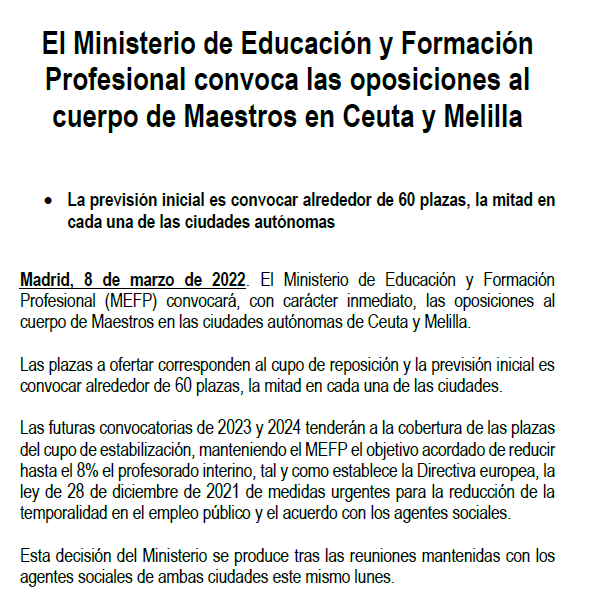 El Ministerio de Educación y Formación Profesional convoca las oposiciones al cuerpo de Maestros en Ceuta y Melilla

• La previsión inicial es convocar alrededor de 60 plazas, la mitad en cada una de las ciudades autónomas

Madrid, 8 de marzo de 2022. El Ministerio de Educación y Formación Profesional (MEFP) convocará, con carácter inmediato, las oposiciones al cuerpo de Maestros en las ciudades autónomas de Ceuta y Melilla.

Las plazas a ofertar corresponden al cupo de reposición y la previsión inicial es convocar alrededor de 60 plazas, la mitad en cada una de las ciudades.

Las futuras convocatorias de 2023 y 2024 tenderán a la cobertura de las plazas del cupo de estabilización, manteniendo el MEFP el objetivo acordado de reducir hasta el 8% el profesorado interino, tal y como establece la Directiva europea, la ley de 28 de diciembre de 2021 de medidas urgentes para la reducción de la temporalidad en el empleo público y el acuerdo con los agentes sociales.

Esta decisión del Ministerio se produce tras las reuniones mantenidas con los agentes sociales de ambas ciudades este mismo lunes.